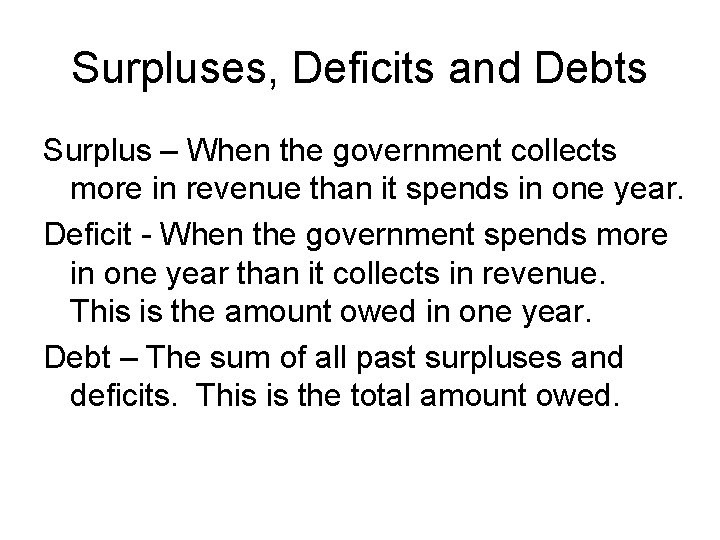 Surpluses, Deficits and Debts

Surplus – When the government collects more in revenue than it spends in one year.

Deficit - When the government spends more in one year than it collects in revenue. This is the amount owed in one year.

Debt – The sum of all past surpluses and deficits. This is the total amount owed.